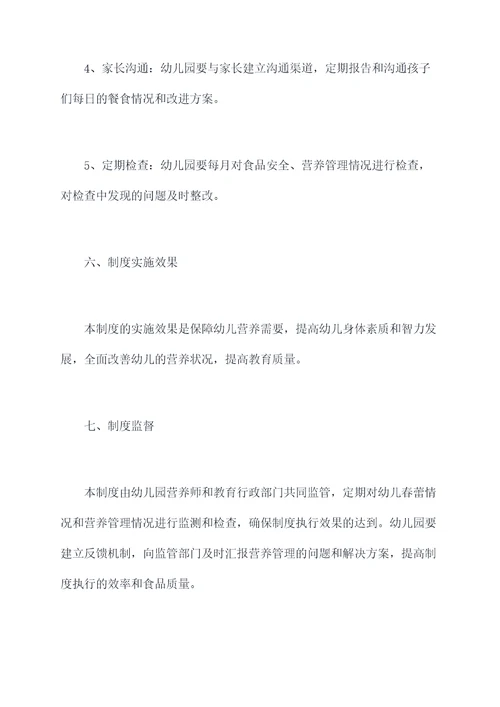 4、家长沟通：幼儿园要与家长建立沟通渠道，定期报告和沟通孩子们每日的餐食情况和改进方案。

5、定期检查：幼儿园要每月对食品安全、营养管理情况进行检查，对检查中发现的问题及时整改。

六、制度实施效果

本制度的实施效果是保障幼儿营养需要，提高幼儿身体素质和智力发展，全面改善幼儿的营养状况，提高教育质量。

七、制度监督

本制度由幼儿园营养师和教育行政部门共同监管，定期对幼儿春蕾情况和营养管理情况进行监测和检查，确保制度执行效果的达到。幼儿园要建立反馈机制，向监管部门及时汇报营养管理的问题和解决方案，提高制度执行的效率和食品质量。